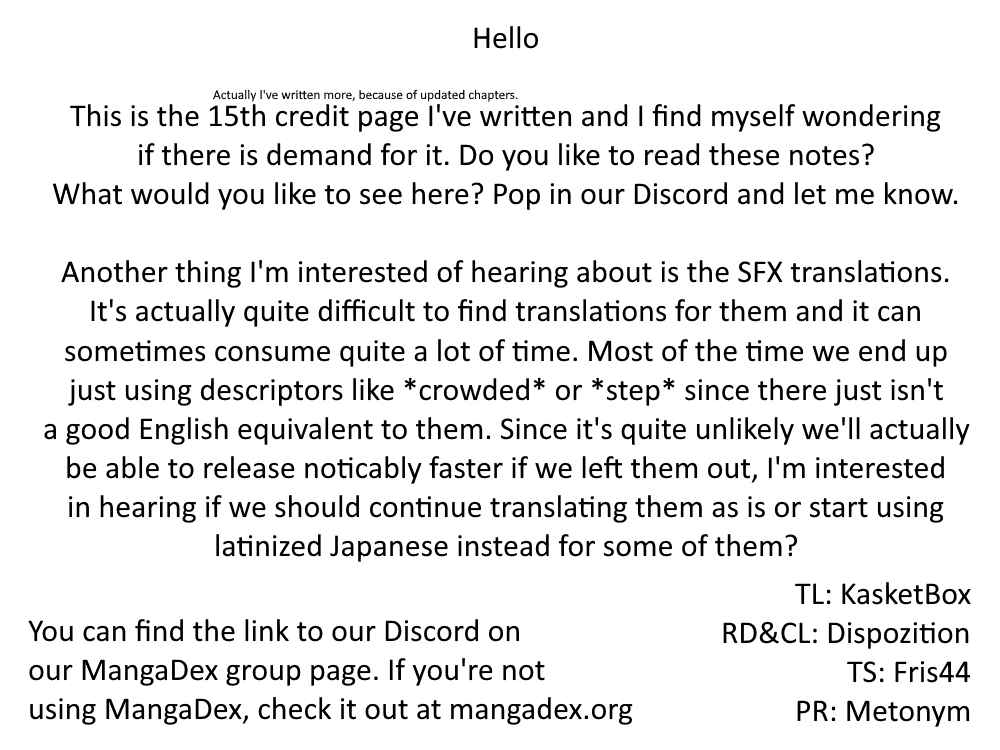 Hello

Actually I've written more, because of updated chapters.

This is the 15th credit page I've written and I find myself wondering if there is demand for it. Do you like to read these notes? What would you like to see here? Pop in our Discord and let me know.

Another thing I'm interested of hearing about is the SFX translations. It's actually quite difficult to find translations for them and it can sometimes consume quite a lot of time. Most of the time we end up just using descriptors like *crowded* or *step* since there just isn't a good English equivalent to them. Since it's quite unlikely we'll actually be able to release noticably faster if we left them out, I'm interested in hearing if we should continue translating them as is or start using latinized Japanese instead for some of them?

You can find the link to our Discord on our MangaDex group page. If you're not using MangaDex, check it out at mangadex.org

TL: KasketBox
RD&CL: Dispozition
TS: Fris44
PR: Metonym